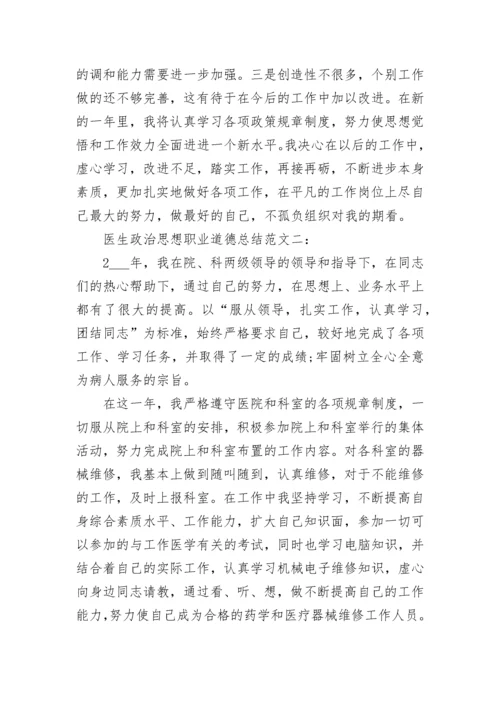 的调和能力需要进一步加强。三是创造性不很多，个别工作做的还不够完善，这有待于在今后的工作中加以改进。在新的一年里，我将认真学习各项政策规章制度，努力使思想觉悟和工作效力全面进进一个新水平。我决心在以后的工作中，虚心学习，改进不足，踏实工作，再接再砺，不断进步本身素质，更加扎实地做好各项工作，在平凡的工作岗位上尽自己最大的努力，做最好的自己，不孤负组织对我的期看。

医生政治思想职业道德总结范文二：

2___年，我在院、科两级领导的领导和指导下，在同志们的热心帮助下，通过自己的努力，在思想上、业务水平上都有了很大的提高。以“服从领导，扎实工作，认真学习，团结同志”为标准，始终严格要求自己，较好地完成了各项工作、学习任务，并取得了一定的成绩;牢固树立全心全意为病人服务的宗旨。

在这一年，我严格遵守医院和科室的各项规章制度，一切服从院上和科室的安排，积极参加院上和科室举行的集体活动，努力完成院上和科室布置的工作内容。对各科室的器械维修，我基本上做到随叫随到，认真维修，对于不能维修的工作，及时上报科室。在工作中我坚持学习，不断提高自身综合素质水平、工作能力，扩大自己知识面，参加一切可以参加的与工作医学有关的考试，同时也学习电脑知识，并结合着自己的实际工作，认真学习机械电子维修知识，虚心向身边同志请教，通过看、听、想，做不断提高自己的工作能力,努力使自己成为合格的药学和医疗器械维修工作人员。